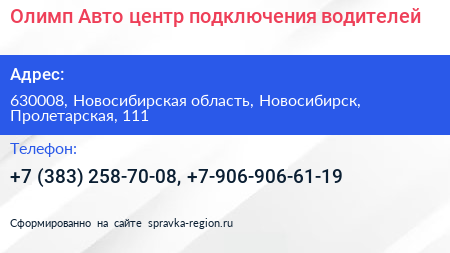 Олимп Авто центр подключения водителей

Адрес:

630008, Новосибирская область, Новосибирск, Пролетарская, 111

Телефон:

+7 (383) 258-70-08, +7-906-906-61-19

Сформированно на сайте spravka-region.ru